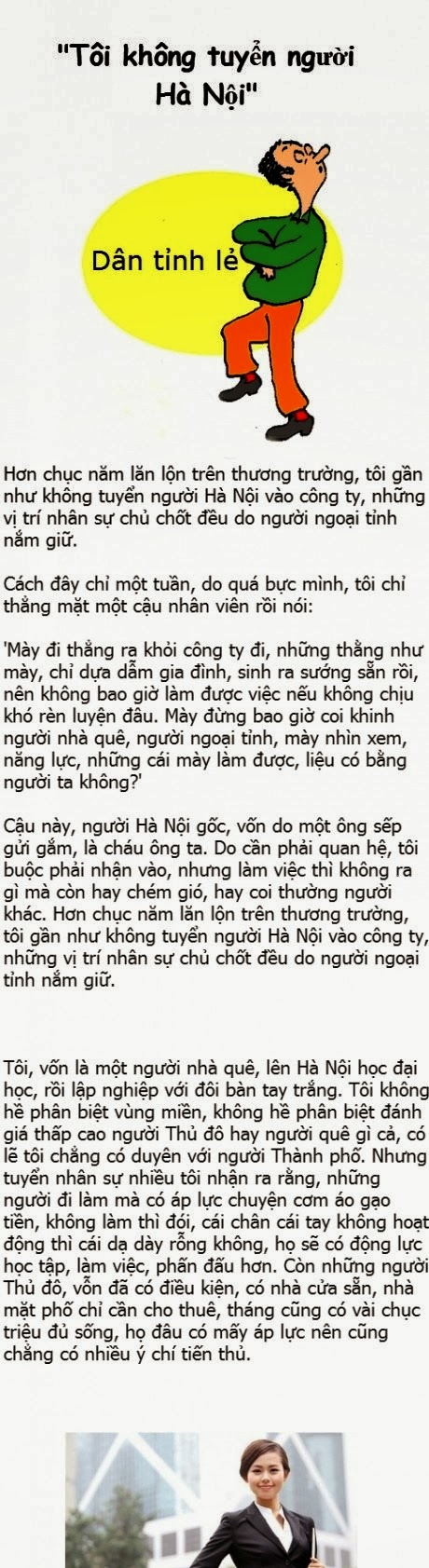 "Tôi không tuyển người Hà Nội"

Dân tỉnh lẻ

Hơn chục năm lăn lộn trên thương trường, tôi gần như không tuyển người Hà Nội vào công ty, những vị trí nhân sự chủ chốt đều do người ngoại tỉnh nắm giữ.

Cách đây chỉ một tuần, do quá bực mình, tôi chỉ thẳng mặt một cậu nhân viên rồi nói:

'Mày đi thẳng ra khỏi công ty đi, những thằng như mày, chỉ dựa dẫm gia đình, sinh ra sướng sẵn rồi, nên không bao giờ làm được việc nếu không chịu khó rèn luyện đâu. Mày đừng bao giờ coi khinh người nhà quê, người ngoại tỉnh, mày nhìn xem, năng lực, những cái mày làm được, liệu có bằng người ta không?'

Cậu này, người Hà Nội gốc, vốn do một ông sếp gửi gắm, là cháu ông ta. Do cần phải quan hệ, tôi buộc phải nhận vào, nhưng làm việc thì không ra gì mà còn hay chém gió, hay coi thường người khác. Hơn chục năm lăn lộn trên thương trường, tôi gần như không tuyển người Hà Nội vào công ty, những vị trí nhân sự chủ chốt đều do người ngoại tỉnh nắm giữ.

Tôi, vốn là một người nhà quê, lên Hà Nội học đại học, rồi lập nghiệp với đôi bàn tay trắng. Tôi không hề phân biệt vùng miền, không hề phân biệt đánh giá thấp cao người Thủ đô hay người quê gì cả, có lẽ tôi chẳng có duyên với người Thành phố. Nhưng tuyển nhân sự nhiều tôi nhận ra rằng, những người đi làm mà có áp lực chuyện cơm áo gạo tiền, không làm thì đói, cái chân cái tay không hoạt động thì cái dạ dày rỗng không, họ sẽ có động lực học tập, làm việc, phấn đấu hơn. Còn những người Thủ đô, vốn đã có điều kiện, có nhà cửa sẵn, nhà mặt phố chỉ cần cho thuê, tháng cũng có vài chục triệu đủ sống, họ đâu có mấy áp lực nên cũng chẳng có nhiều ý chí tiến thủ.